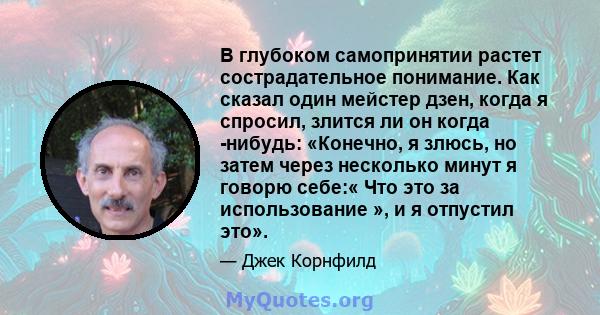 В глубоком самопринятии растет сострадательное понимание. Как сказал один мейстер дзен, когда я спросил, злится ли он когда -нибудь: «Конечно, я злюсь, но затем через несколько минут я говорю себе:« Что это за использование », и я отпустил это».

— Джек Корнфилд

MyQuotes.org